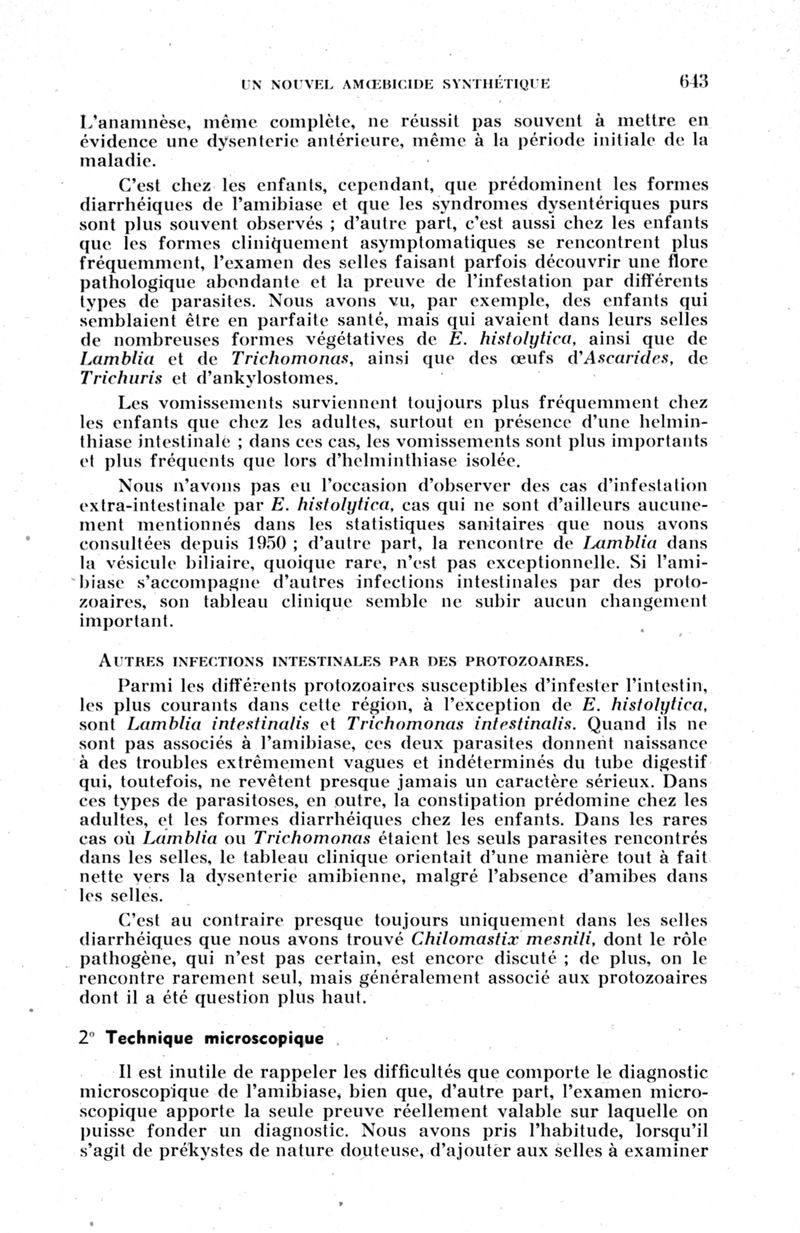 UN NOUVEL AMŒBICIDE SYNTHÉTIQUE 643

L'anamnèse, même complète, ne réussit pas souvent à mettre en évidence une dysenterie antérieure, même à la période initiale de la maladie.

C'est chez les enfants, cependant, que prédominent les formes diarrhéiques de l'amibiase et que les syndromes dysentériques purs sont plus souvent observés ; d'autre part, c'est aussi chez les enfants que les formes cliniquement asymptomatiques se rencontrent plus fréquemment, l'examen des selles faisant parfois découvrir une flore pathologique abondante et la preuve de l'infestation par différents types de parasites. Nous avons vu, par exemple, des enfants qui semblaient être en parfaite santé, mais qui avaient dans leurs selles de nombreuses formes végétatives de E. histolytica, ainsi que de Lamblia et de Trichomonas, ainsi que des œufs d'Ascarides, de Trichuris et d'ankylostomes.

Les vomissements surviennent toujours plus fréquemment chez les enfants que chez les adultes, surtout en présence d'une helminthiase intestinale ; dans ces cas, les vomissements sont plus importants et plus fréquents que lors d'helminthiase isolée.

Nous n'avons pas eu l'occasion d'observer des cas d'infestation extra-intestinale par E. histolytica, cas qui ne sont d'ailleurs aucunement mentionnés dans les statistiques sanitaires que nous avons consultées depuis 1950 ; d'autre part, la rencontre de Lamblia dans la vésicule biliaire, quoique rare, n'est pas exceptionnelle. Si l'amibiase s'accompagne d'autres infections intestinales par des protozoaires, son tableau clinique semble ne subir aucun changement important.

AUTRES INFECTIONS INTESTINALES PAR DES PROTOZOAIRES.

Parmi les différents protozoaires susceptibles d'infester l'intestin, les plus courants dans cette région, à l'exception de E. histolytica, sont Lamblia intestinalis et Trichomonas intestinalis. Quand ils ne sont pas associés à l'amibiase, ces deux parasites donnent naissance à des troubles extrêmement vagues et indéterminés du tube digestif qui, toutefois, ne revêtent presque jamais un caractère sérieux. Dans ces types de parasitoses, en outre, la constipation prédomine chez les adultes, et les formes diarrhéiques chez les enfants. Dans les rares cas où Lamblia ou Trichomonas étaient les seuls parasites rencontrés dans les selles, le tableau clinique orientait d'une manière tout à fait nette vers la dysenterie amibienne, malgré l'absence d'amibes dans les selles.

C'est au contraire presque toujours uniquement dans les selles diarrhéiques que nous avons trouvé Chilomastix mesnili, dont le rôle pathogène, qui n'est pas certain, est encore discuté ; de plus, on le rencontre rarement seul, mais généralement associé aux protozoaires dont il a été question plus haut.

2° Technique microscopique

Il est inutile de rappeler les difficultés que comporte le diagnostic microscopique de l'amibiase, bien que, d'autre part, l'examen microscopique apporte la seule preuve réellement valable sur laquelle on puisse fonder un diagnostic. Nous avons pris l'habitude, lorsqu'il s'agit de prékystes de nature douteuse, d'ajouter aux selles à examiner